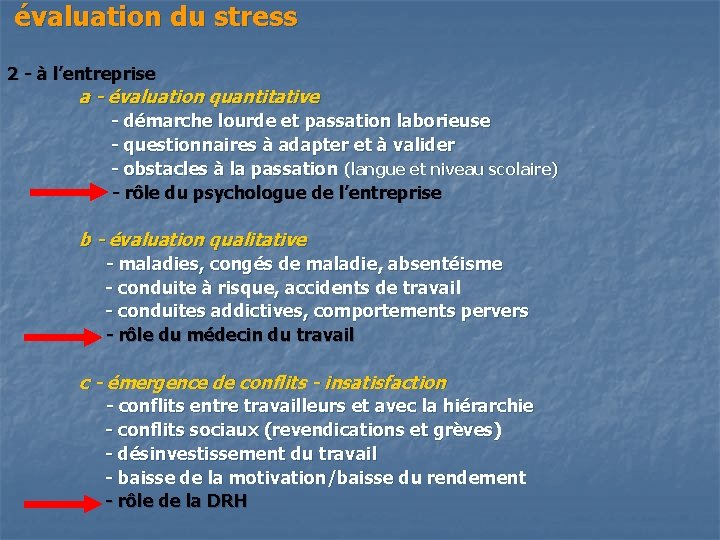 évaluation du stress

2 - à l'entreprise
a - évaluation quantitative
- démarche lourde et passation laborieuse
- questionnaires à adapter et à valider
- obstacles à la passation (langue et niveau scolaire)
- rôle du psychologue de l'entreprise

b - évaluation qualitative
- maladies, congés de maladie, absentéisme
- conduite à risque, accidents de travail
- conduites addictives, comportements pervers
- rôle du médecin du travail

c - émergence de conflits - insatisfaction
- conflits entre travailleurs et avec la hiérarchie
- conflits sociaux (revendications et grèves)
- désinvestissement du travail
- baisse de la motivation/baisse du rendement
- rôle de la DRH